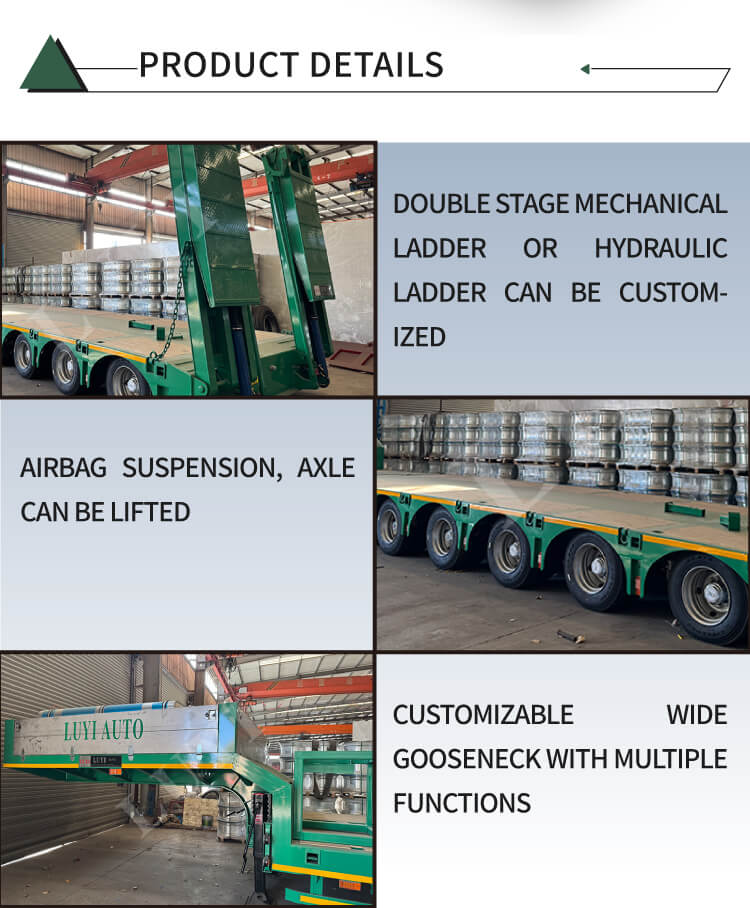 PRODUCT DETAILS

DOUBLE STAGE MECHANICAL LADDER OR HYDRAULIC LADDER CAN BE CUSTOMIZED

AIRBAG SUSPENSION, AXLE CAN BE LIFTED

LUYI AUTO

CUSTOMIZABLE WIDE GOOSENECK WITH MULTIPLE FUNCTIONS